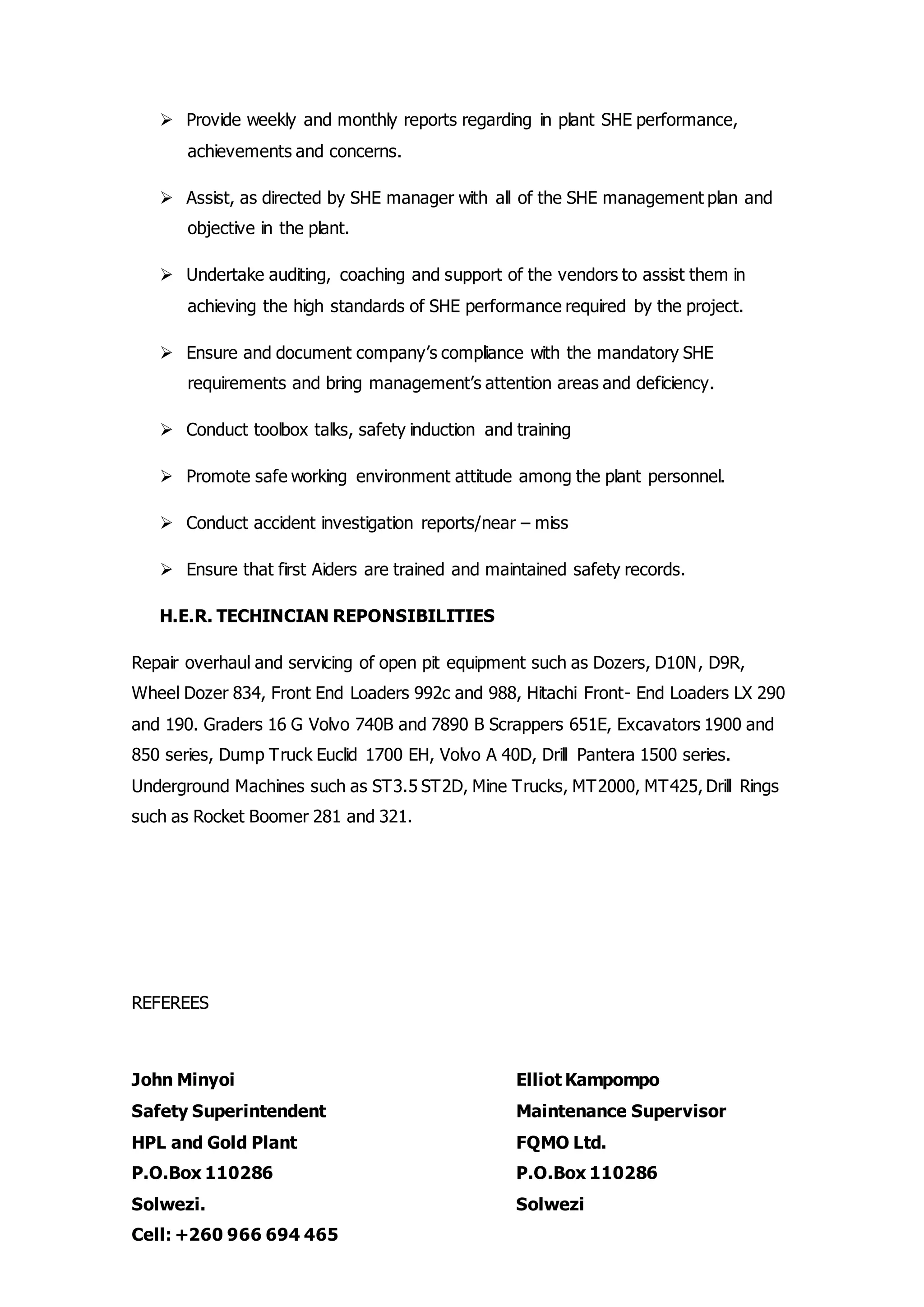 ➢ Provide weekly and monthly reports regarding in plant SHE performance, achievements and concerns.

➢ Assist, as directed by SHE manager with all of the SHE management plan and objective in the plant.

➢ Undertake auditing, coaching and support of the vendors to assist them in achieving the high standards of SHE performance required by the project.

➢ Ensure and document company's compliance with the mandatory SHE requirements and bring management's attention areas and deficiency.

➢ Conduct toolbox talks, safety induction and training

➢ Promote safe working environment attitude among the plant personnel.

➢ Conduct accident investigation reports/near – miss

➢ Ensure that first Aiders are trained and maintained safety records.

H.E.R. TECHINCIAN REPONSIBILITIES

Repair overhaul and servicing of open pit equipment such as Dozers, D10N, D9R, Wheel Dozer 834, Front End Loaders 992c and 988, Hitachi Front- End Loaders LX 290 and 190. Graders 16 G Volvo 740B and 7890 B Scrappers 651E, Excavators 1900 and 850 series, Dump Truck Euclid 1700 EH, Volvo A 40D, Drill Pantera 1500 series. Underground Machines such as ST3.5 ST2D, Mine Trucks, MT2000, MT425, Drill Rings such as Rocket Boomer 281 and 321.

REFEREES

John Minyoi
Safety Superintendent
HPL and Gold Plant
P.O.Box 110286
Solwezi.
Cell: +260 966 694 465

Elliot Kampompo
Maintenance Supervisor
FQMO Ltd.
P.O.Box 110286
Solwezi